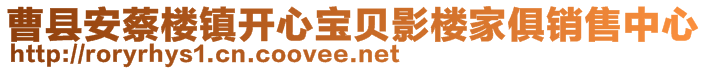 曹县安蔡楼镇开心宝贝影楼家俱销售中心
http://roryrhys1.cn.coovee.net